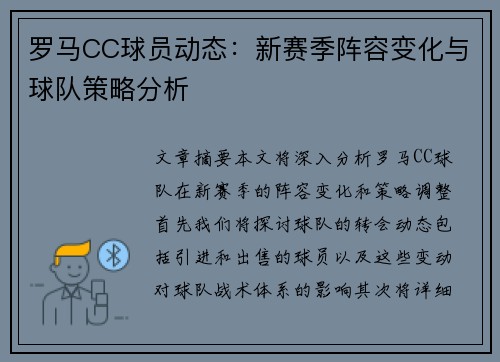 罗马CC球员动态：新赛季阵容变化与球队策略分析

文章摘要本文将深入分析罗马CC球队在新赛季的阵容变化和策略调整首先我们将探讨球队的转会动态包括引进和出售的球员以及这些变动对球队战术体系的影响其次将详细